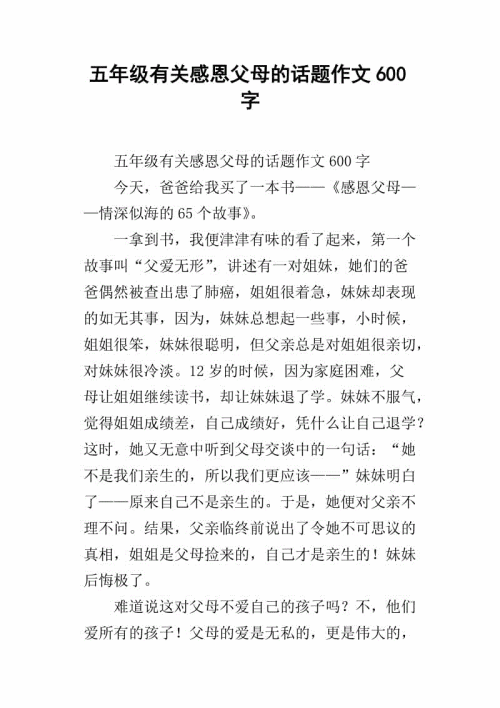 五年级有关感恩父母的话题作文 600 字

五年级有关感恩父母的话题作文 600 字

今天，爸爸给我买了一本书——《感恩父母——情深似海的 65 个故事》。

一拿到书，我便津津有味的看了起来，第一个故事叫“父爱无形”，讲述有一对姐妹，她们的爸爸偶然被查出患了肺癌，姐姐很着急，妹妹却表现的如无其事，因为，妹妹总想起一些事，小时候，姐姐很笨，妹妹很聪明，但父亲总是对姐姐很亲切，对妹妹很冷淡。12 岁的时候，因为家庭困难，父母让姐姐继续读书，却让妹妹退了学。妹妹不服气，觉得姐姐成绩差，自己成绩好，凭什么让自己退学？这时，她又无意中听到父母交谈中的一句话：“她不是我们亲生的，所以我们更应该——”妹妹明白了——原来自己不是亲生的。于是，她便对父亲不理不问。结果，父亲临终前说出了令她不可思议的真相，姐姐是父母捡来的，自己才是亲生的！妹妹后悔极了。

难道说这对父母不爱自己的孩子吗？不，他们爱所有的孩子！父母的爱是无私的，更是伟大的，